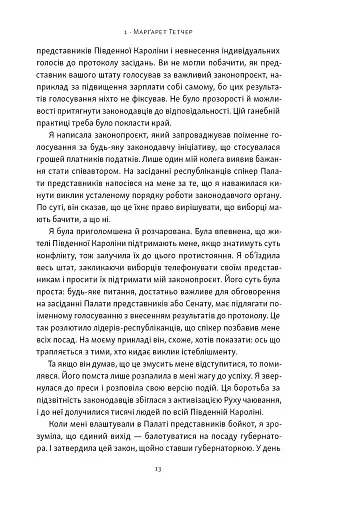 1 · Марґарет Тетчер

представників Південної Кароліни і невнесення індивідуальних голосів до протоколу засідань. Ви не могли побачити, як представник вашого штату голосував за важливий законопроєкт, наприклад за підвищення зарплати собі самому, бо цих результатів голосування ніхто не фіксував. Не було прозорості й можливості притягнути законодавців до відповідальності. Цій ганебній практиці треба було покласти край.

Я написала законопроєкт, який запроваджував поіменне голосування за будь-яку законодавчу ініціативу, що стосувалася грошей платників податків. Лише один мій колега виявив бажання стати співавтором. На засіданні республіканців спікер Палати представників напосівся на мене за те, що я наважилася кинути виклик усталеному порядку роботи законодавчого органу. По суті, він сказав, що це їхнє право вирішувати, що виборці мають бачити, а що ні.

Я була приголомшена й розчарована. Була впевнена, що жителі Південної Кароліни підтримають мене, якщо знатимуть суть конфлікту, тож залучила їх до цього протистояння. Я об'їздила весь штат, закликаючи виборців телефонувати своїм представникам і просити їх підтримати мій законопроєкт. Його суть була проста: будь-яке питання, достатньо важливе для обговорення на засіданні Палати представників або Сенату, має підлягати поіменному голосуванню з внесенням результатів до протоколу. Це так розлютило лідерів-республіканців, що спікер позбавив мене всіх посад. На моєму прикладі він, схоже, хотів показати: ось що трапляється з тими, хто кидає виклик істеблішменту.

Та якщо він думав, що це змусить мене відступитися, то помилявся. Його помста лише розпалила в мені жагу до успіху. Я звернулася до преси і розповіла свою версію подій. Ця боротьба за підзвітність законодавців збіглася з активізацією Руху чаювання, і до неї долучилися тисячі людей по всій Південній Кароліні.

Коли мені влаштували в Палаті представників бойкот, я зрозуміла, що єдиний вихід — балотуватися на посаду губернатора. І затвердила цей закон, щойно ставши губернаторкою. У день

13